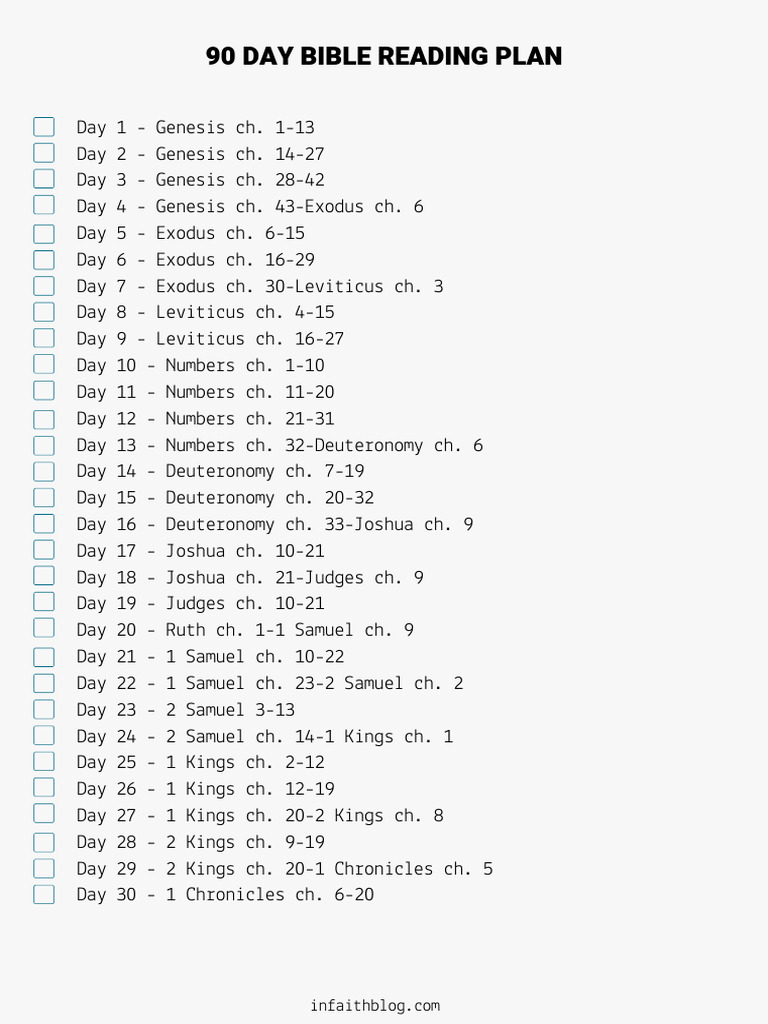 90 DAY BIBLE READING PLAN

Day 1 - Genesis ch. 1-13
Day 2 - Genesis ch. 14-27
Day 3 - Genesis ch. 28-42
Day 4 - Genesis ch. 43-Exodus ch. 6
Day 5 - Exodus ch. 6-15
Day 6 - Exodus ch. 16-29
Day 7 - Exodus ch. 30-Leviticus ch. 3
Day 8 - Leviticus ch. 4-15
Day 9 - Leviticus ch. 16-27
Day 10 - Numbers ch. 1-10
Day 11 - Numbers ch. 11-20
Day 12 - Numbers ch. 21-31
Day 13 - Numbers ch. 32-Deuteronomy ch. 6
Day 14 - Deuteronomy ch. 7-19
Day 15 - Deuteronomy ch. 20-32
Day 16 - Deuteronomy ch. 33-Joshua ch. 9
Day 17 - Joshua ch. 10-21
Day 18 - Joshua ch. 21-Judges ch. 9
Day 19 - Judges ch. 10-21
Day 20 - Ruth ch. 1-1 Samuel ch. 9
Day 21 - 1 Samuel ch. 10-22
Day 22 - 1 Samuel ch. 23-2 Samuel ch. 2
Day 23 - 2 Samuel 3-13
Day 24 - 2 Samuel ch. 14-1 Kings ch. 1
Day 25 - 1 Kings ch. 2-12
Day 26 - 1 Kings ch. 12-19
Day 27 - 1 Kings ch. 20-2 Kings ch. 8
Day 28 - 2 Kings ch. 9-19
Day 29 - 2 Kings ch. 20-1 Chronicles ch. 5
Day 30 - 1 Chronicles ch. 6-20

infaithblog.com